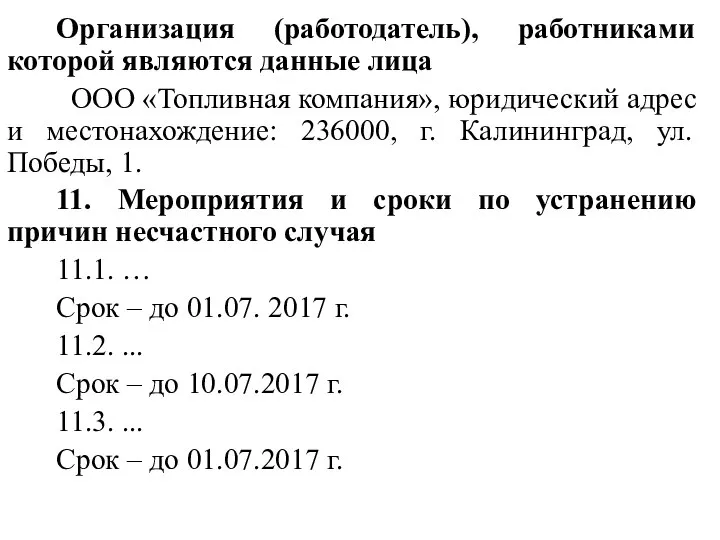 Организация (работодатель), работниками которой являются данные лица

ООО «Топливная компания», юридический адрес и местонахождение: 236000, г. Калининград, ул. Победы, 1.

11. Мероприятия и сроки по устранению причин несчастного случая

11.1. …

Срок – до 01.07. 2017 г.

11.2. ...

Срок – до 10.07.2017 г.

11.3. ...

Срок – до 01.07.2017 г.